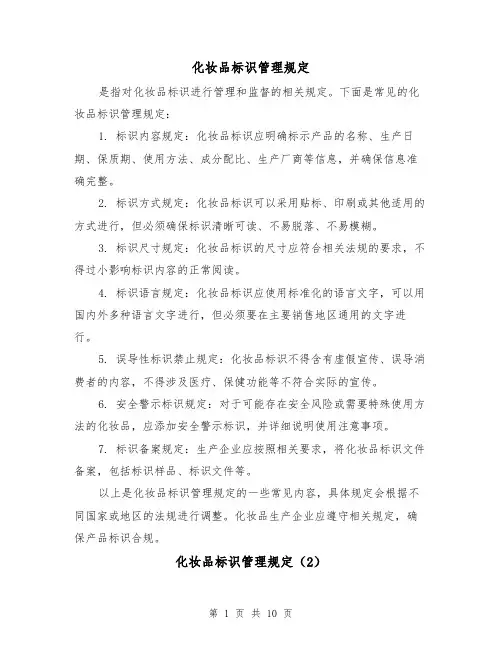 化妆品标识管理规定

是指对化妆品标识进行管理和监督的相关规定。下面是常见的化妆品标识管理规定：

1. 标识内容规定：化妆品标识应明确标示产品的名称、生产日期、保质期、使用方法、成分配比、生产厂商等信息，并确保信息准确完整。

2. 标识方式规定：化妆品标识可以采用贴标、印刷或其他适用的方式进行，但必须确保标识清晰可读、不易脱落、不易模糊。

3. 标识尺寸规定：化妆品标识的尺寸应符合相关法规的要求，不得过小影响标识内容的正常阅读。

4. 标识语言规定：化妆品标识应使用标准化的语言文字，可以用国内外多种语言文字进行，但必须要在主要销售地区通用的文字进行。

5. 误导性标识禁止规定：化妆品标识不得含有虚假宣传、误导消费者的内容，不得涉及医疗、保健功能等不符合实际的宣传。

6. 安全警示标识规定：对于可能存在安全风险或需要特殊使用方法的化妆品，应添加安全警示标识，并详细说明使用注意事项。

7. 标识备案规定：生产企业应按照相关要求，将化妆品标识文件备案，包括标识样品、标识文件等。

以上是化妆品标识管理规定的一些常见内容，具体规定会根据不同国家或地区的法规进行调整。化妆品生产企业应遵守相关规定，确保产品标识合规。

化妆品标识管理规定（2）

第 1 页 共 10 页